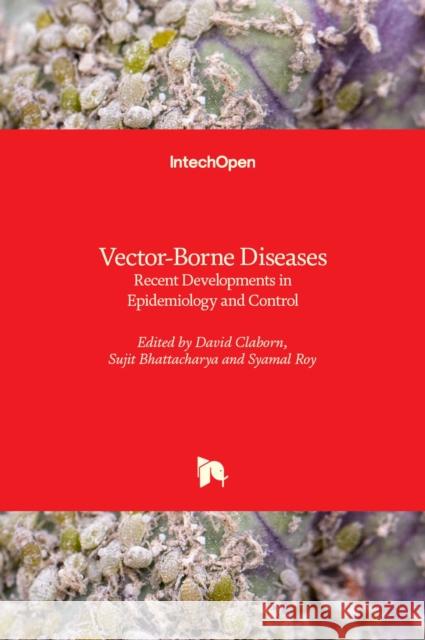 IntechOpen

Vector-Borne Diseases
Recent Developments in Epidemiology and Control

Edited by David Claborn, Sujit Bhattacharya and Syamal Roy